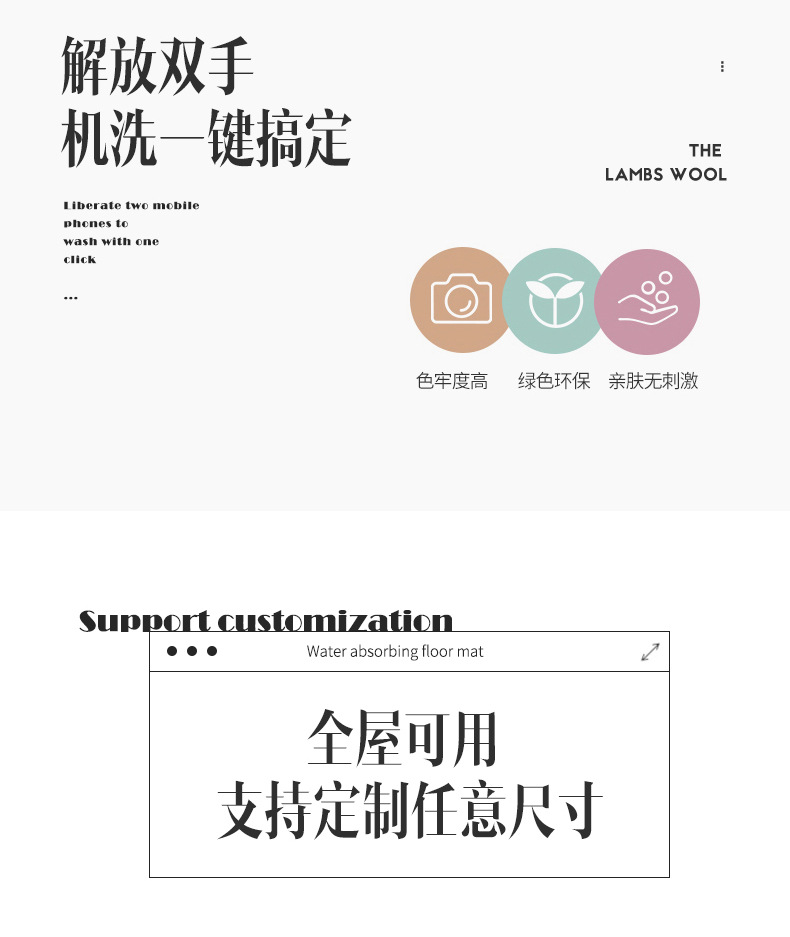 解放双手
机洗一键搞定

Liberate two mobile phones to wash with one click

...

THE
LAMBS WOOL

色牢度高　绿色环保　亲肤无刺激

Support customization

Water absorbing floor mat

全屋可用
支持定制任意尺寸